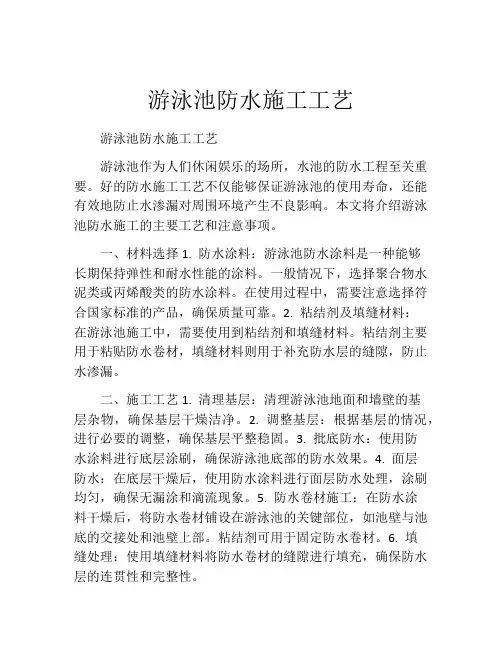 游泳池防水施工工艺

游泳池防水施工工艺

游泳池作为人们休闲娱乐的场所，水池的防水工程至关重要。好的防水施工工艺不仅能够保证游泳池的使用寿命，还能有效地防止水渗漏对周围环境产生不良影响。本文将介绍游泳池防水施工的主要工艺和注意事项。

一、材料选择 1. 防水涂料：游泳池防水涂料是一种能够长期保持弹性和耐水性能的涂料。一般情况下，选择聚合物水泥类或丙烯酸类的防水涂料。在使用过程中，需要注意选择符合国家标准的产品，确保质量可靠。2. 粘结剂及填缝材料：在游泳池施工中，需要使用到粘结剂和填缝材料。粘结剂主要用于粘贴防水卷材，填缝材料则用于补充防水层的缝隙，防止水渗漏。

二、施工工艺 1. 清理基层：清理游泳池地面和墙壁的基层杂物，确保基层干燥洁净。2. 调整基层：根据基层的情况，进行必要的调整，确保基层平整稳固。3. 批底防水：使用防水涂料进行底层涂刷，确保游泳池底部的防水效果。4. 面层防水：在底层干燥后，使用防水涂料进行面层防水处理，涂刷均匀，确保无漏涂和滴流现象。5. 防水卷材施工：在防水涂料干燥后，将防水卷材铺设在游泳池的关键部位，如池壁与池底的交接处和池壁上部。粘结剂可用于固定防水卷材。6. 填缝处理：使用填缝材料将防水卷材的缝隙进行填充，确保防水层的连贯性和完整性。